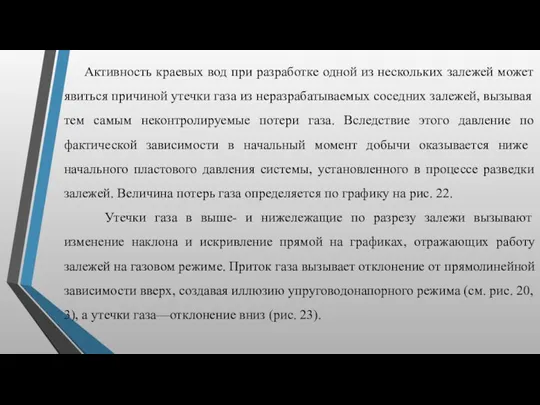 Активность краевых вод при разработке одной из нескольких залежей может явиться причиной утечки газа из неразрабатываемых соседних залежей, вызывая тем самым неконтролируемые потери газа. Вследствие этого давление по фактической зависимости в начальный момент добычи оказывается ниже начального пластового давления системы, установленного в процессе разведки залежей. Величина потерь газа определяется по графику на рис. 22.

Утечки газа в выше- и нижележащие по разрезу залежи вызывают изменение наклона и искривление прямой на графиках, отражающих работу залежей на газовом режиме. Приток газа вызывает отклонение от прямолинейной зависимости вверх, создавая иллюзию упруговодонапорного режима (см. рис. 20, 3), а утечки газа—отклонение вниз (рис. 23).